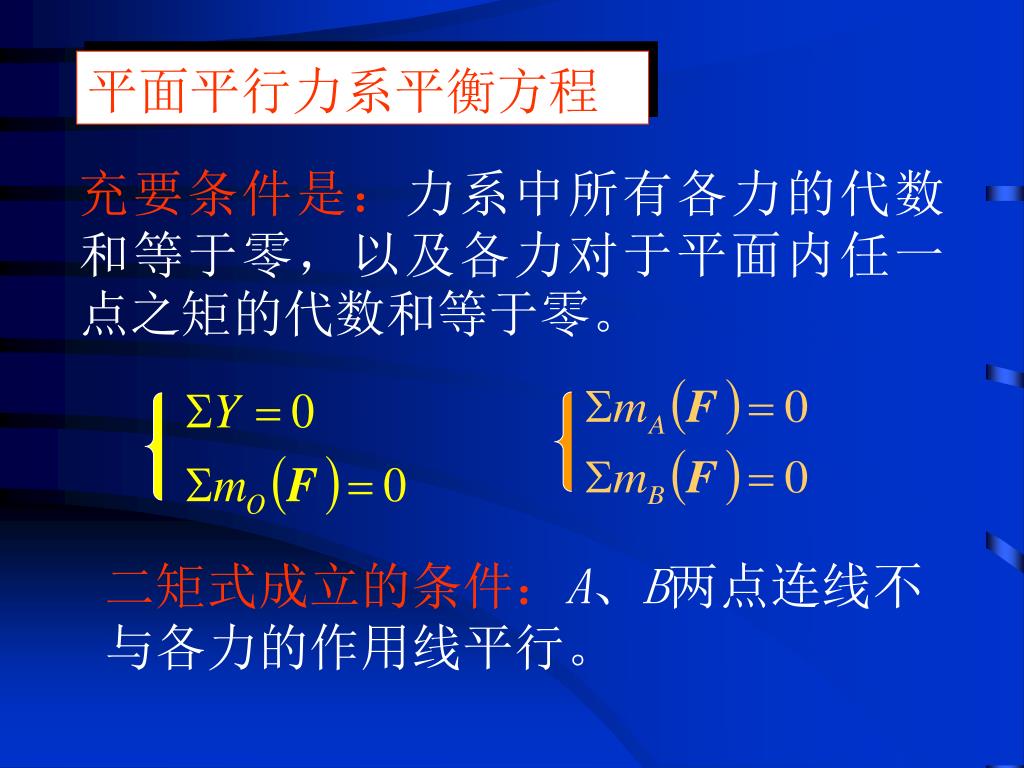 平面平行力系平衡方程

充要条件是：力系中所有各力的代数和等于零，以及各力对于平面内任一点之矩的代数和等于零。

$\begin{cases} \Sigma Y = 0 \\ \Sigma m_O(\boldsymbol{F}) = 0 \end{cases}$

$\begin{cases} \Sigma m_A(\boldsymbol{F}) = 0 \\ \Sigma m_B(\boldsymbol{F}) = 0 \end{cases}$

二矩式成立的条件：$A$、$B$两点连线不与各力的作用线平行。